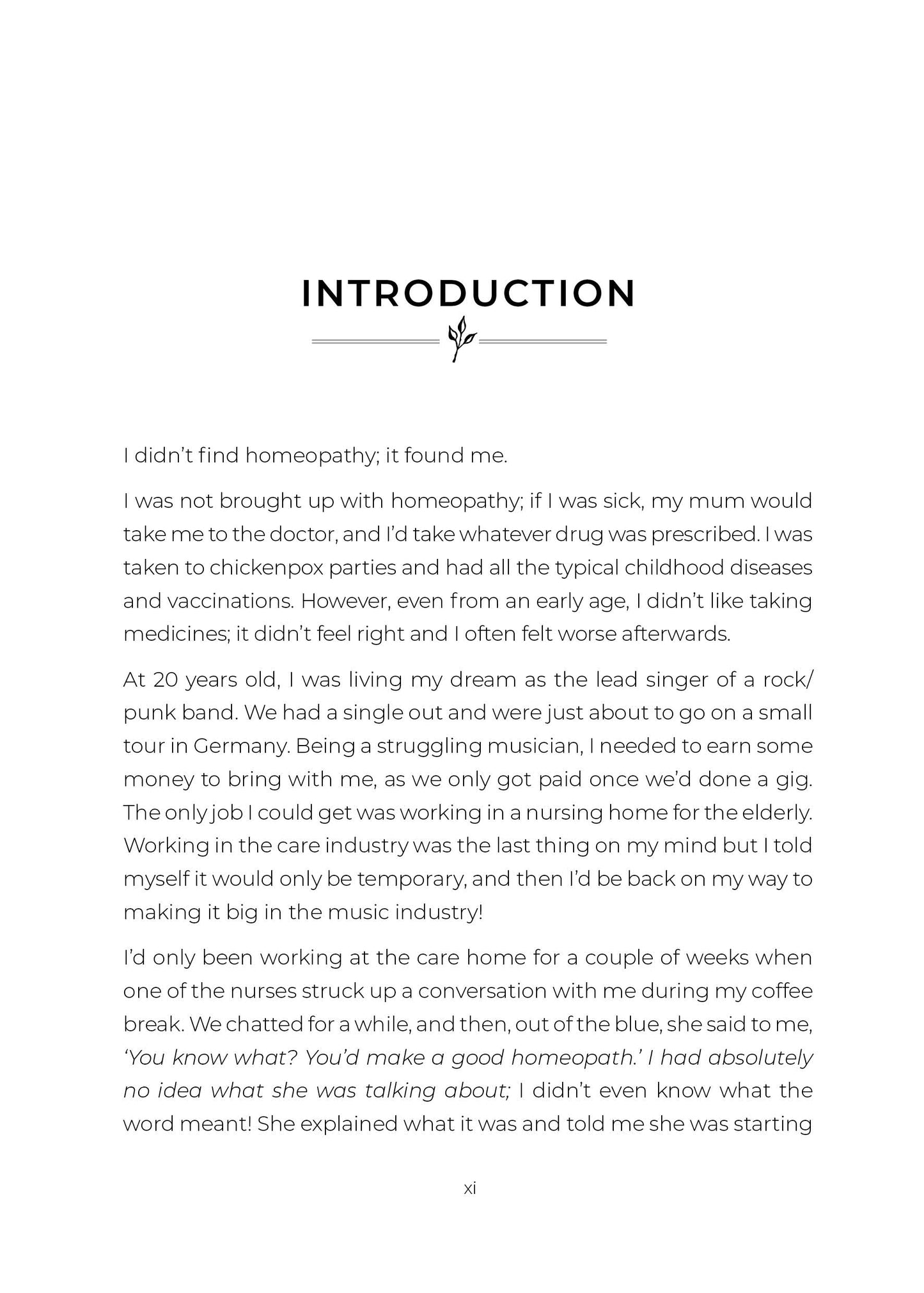 INTRODUCTION

I didn't find homeopathy; it found me.

I was not brought up with homeopathy; if I was sick, my mum would take me to the doctor, and I'd take whatever drug was prescribed. I was taken to chickenpox parties and had all the typical childhood diseases and vaccinations. However, even from an early age, I didn't like taking medicines; it didn't feel right and I often felt worse afterwards.

At 20 years old, I was living my dream as the lead singer of a rock/punk band. We had a single out and were just about to go on a small tour in Germany. Being a struggling musician, I needed to earn some money to bring with me, as we only got paid once we'd done a gig. The only job I could get was working in a nursing home for the elderly. Working in the care industry was the last thing on my mind but I told myself it would only be temporary, and then I'd be back on my way to making it big in the music industry!

I'd only been working at the care home for a couple of weeks when one of the nurses struck up a conversation with me during my coffee break. We chatted for a while, and then, out of the blue, she said to me, 'You know what? You'd make a good homeopath.' I had absolutely no idea what she was talking about; I didn't even know what the word meant! She explained what it was and told me she was starting

xi